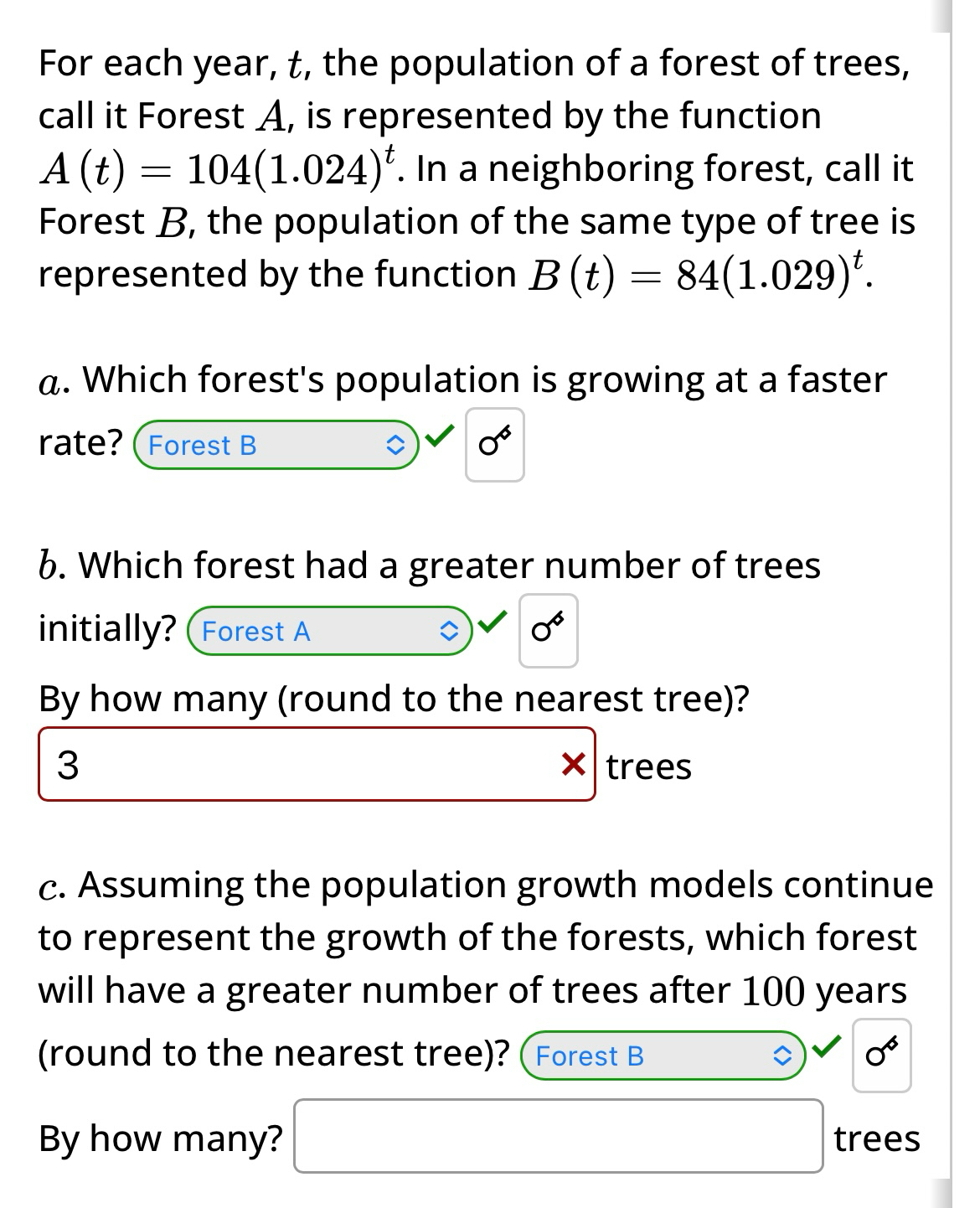 For each year, $t$, the population of a forest of trees, call it Forest $A$, is represented by the function $A(t) = 104(1.024)^t$. In a neighboring forest, call it Forest $B$, the population of the same type of tree is represented by the function $B(t) = 84(1.029)^t$.

$a$. Which forest's population is growing at a faster rate? Forest B

$b$. Which forest had a greater number of trees initially? Forest A

By how many (round to the nearest tree)?

3 trees

$c$. Assuming the population growth models continue to represent the growth of the forests, which forest will have a greater number of trees after $100$ years (round to the nearest tree)? Forest B

By how many? trees